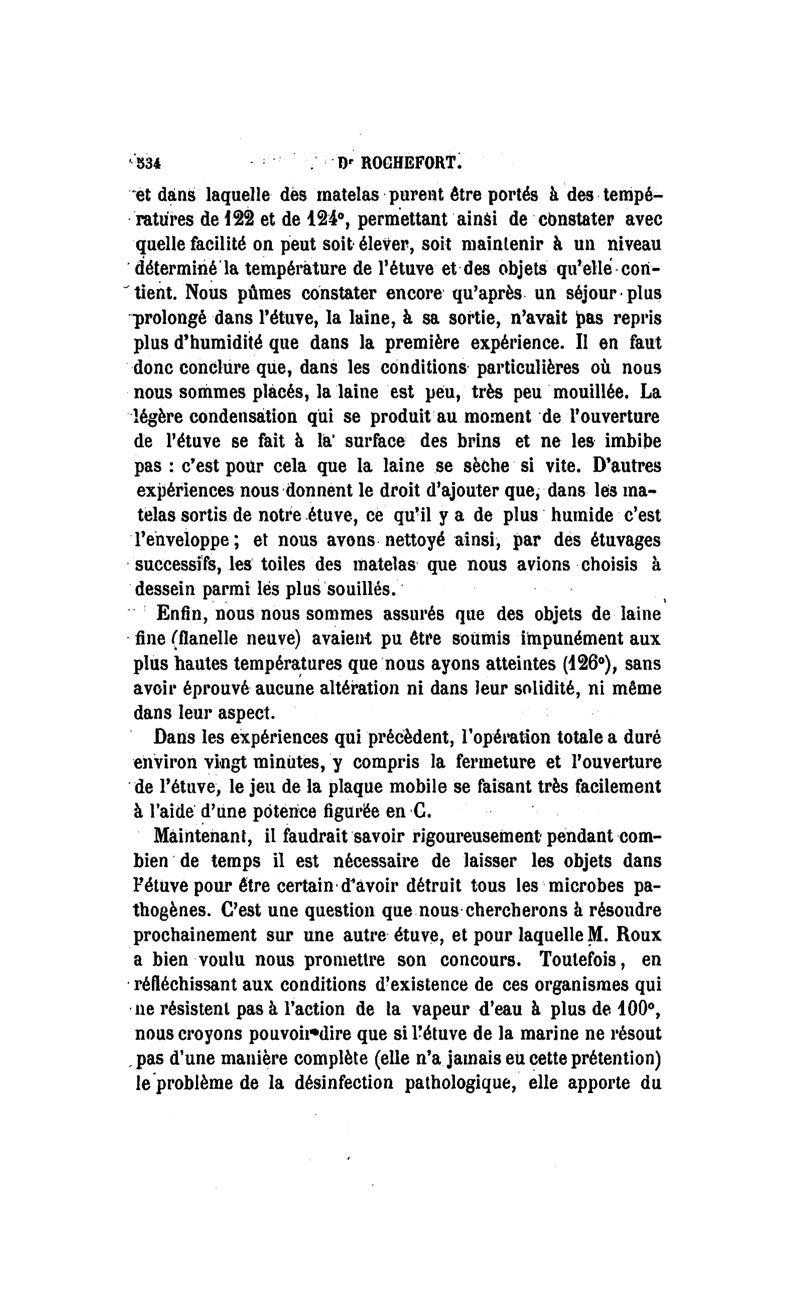 334 Dr ROCHEFORT.

et dans laquelle des matelas purent être portés à des températures de 122 et de 124°, permettant ainsi de constater avec quelle facilité on peut soit élever, soit maintenir à un niveau déterminé la température de l'étuve et des objets qu'elle contient. Nous pûmes constater encore qu'après un séjour plus prolongé dans l'étuve, la laine, à sa sortie, n'avait pas repris plus d'humidité que dans la première expérience. Il en faut donc conclure que, dans les conditions particulières où nous nous sommes placés, la laine est peu, très peu mouillée. La légère condensation qui se produit au moment de l'ouverture de l'étuve se fait à la surface des brins et ne les imbibe pas : c'est pour cela que la laine se sèche si vite. D'autres expériences nous donnent le droit d'ajouter que, dans les matelas sortis de notre étuve, ce qu'il y a de plus humide c'est l'enveloppe ; et nous avons nettoyé ainsi, par des étuvages successifs, les toiles des matelas que nous avions choisis à dessein parmi les plus souillés.

Enfin, nous nous sommes assurés que des objets de laine fine (flanelle neuve) avaient pu être soumis impunément aux plus hautes températures que nous ayons atteintes (126°), sans avoir éprouvé aucune altération ni dans leur solidité, ni même dans leur aspect.

Dans les expériences qui précèdent, l'opération totale a duré environ vingt minutes, y compris la fermeture et l'ouverture de l'étuve, le jeu de la plaque mobile se faisant très facilement à l'aide d'une potence figurée en C.

Maintenant, il faudrait savoir rigoureusement pendant combien de temps il est nécessaire de laisser les objets dans l'étuve pour être certain d'avoir détruit tous les microbes pathogènes. C'est une question que nous chercherons à résoudre prochainement sur une autre étuve, et pour laquelle M. Roux a bien voulu nous promettre son concours. Toutefois, en réfléchissant aux conditions d'existence de ces organismes qui ne résistent pas à l'action de la vapeur d'eau à plus de 100°, nous croyons pouvoir dire que si l'étuve de la marine ne résout pas d'une manière complète (elle n'a jamais eu cette prétention) le problème de la désinfection pathologique, elle apporte du